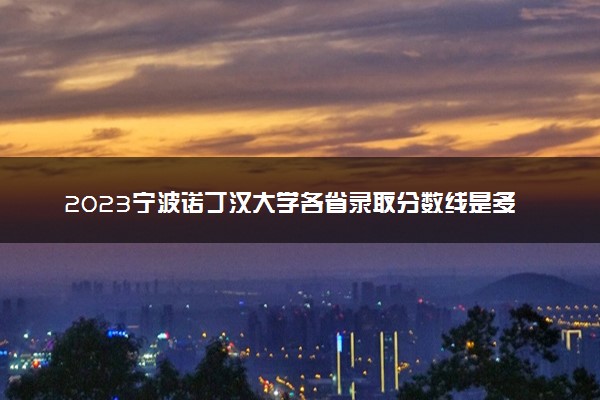 2023宁波诺丁汉大学各省录取分数线是多